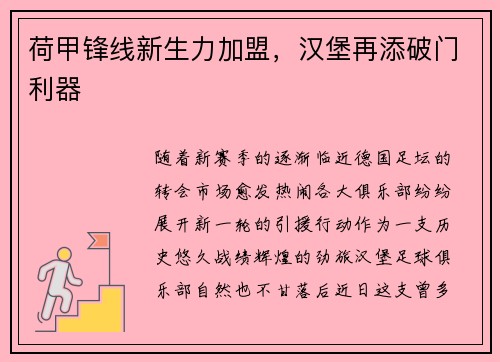 荷甲锋线新生力加盟，汉堡再添破门利器

随着新赛季的逐渐临近德国足坛的转会市场愈发热闹各大俱乐部纷纷展开新一轮的引援行动作为一支历史悠久战绩辉煌的劲旅汉堡足球俱乐部自然也不甘落后近日这支曾多